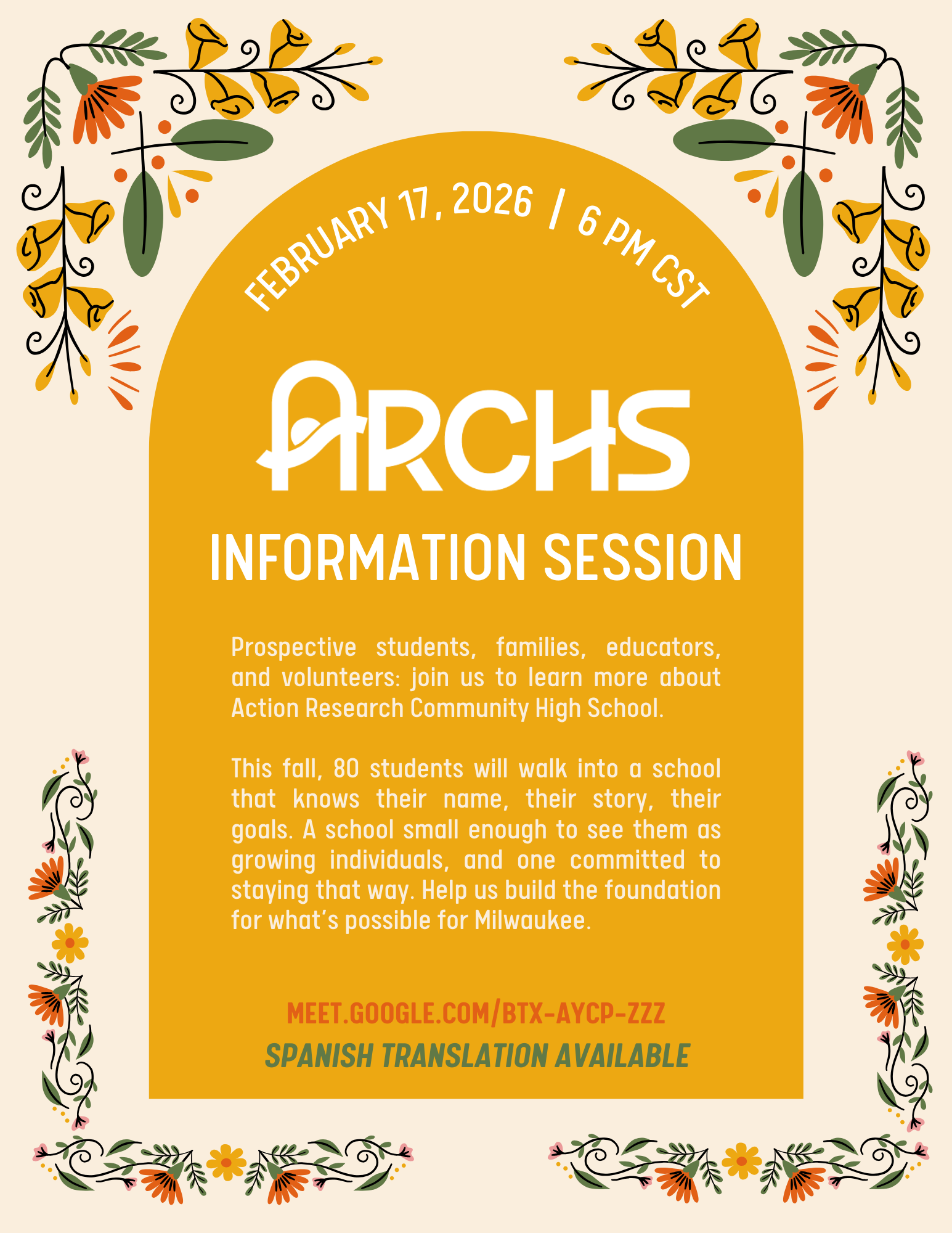 FEBRUARY 17, 2026 | 6 PM CST

ARCHS

INFORMATION SESSION

Prospective students, families, educators, and volunteers: join us to learn more about Action Research Community High School.

This fall, 80 students will walk into a school that knows their name, their story, their goals. A school small enough to see them as growing individuals, and one committed to staying that way. Help us build the foundation for what's possible for Milwaukee.

MEET.GOOGLE.COM/BTX-AYCP-ZZZ

SPANISH TRANSLATION AVAILABLE